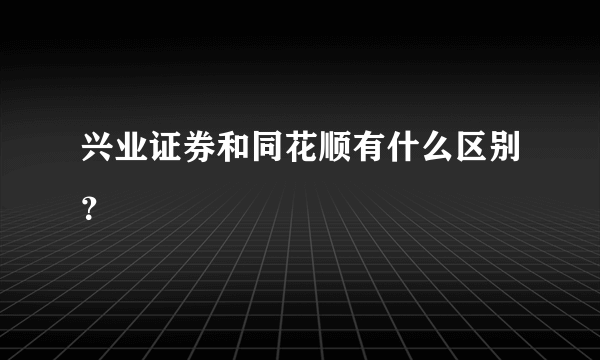 兴业证券和同花顺有什么区别？